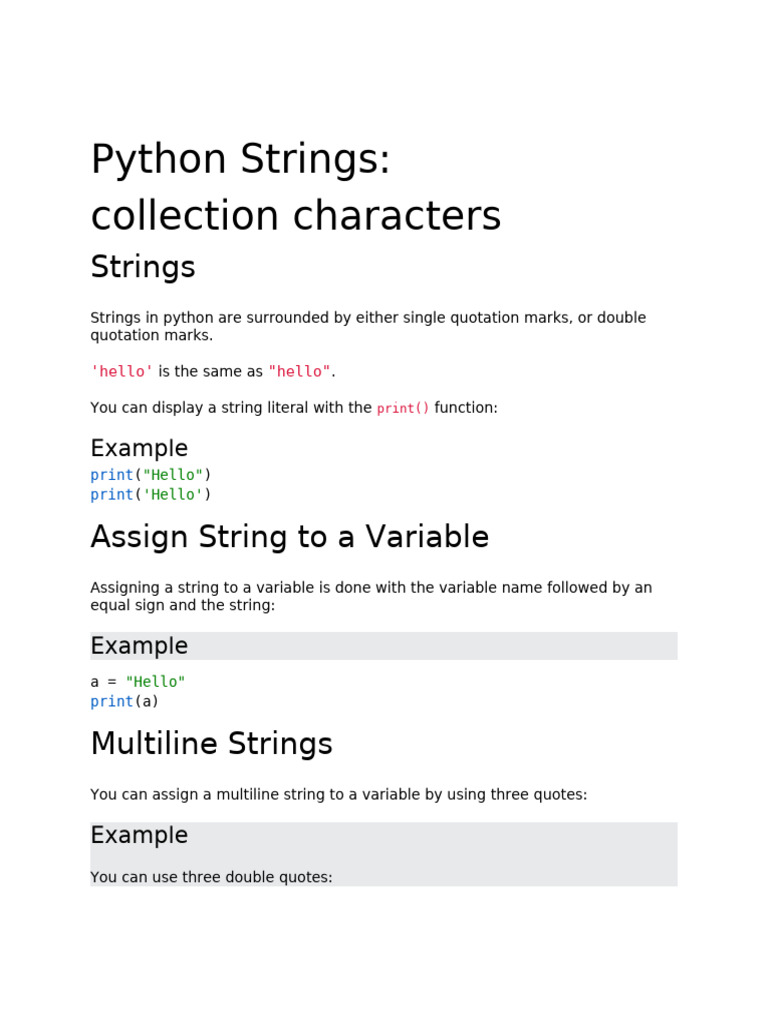 Python Strings: collection characters

Strings

Strings in python are surrounded by either single quotation marks, or double quotation marks.

'hello' is the same as "hello".

You can display a string literal with the print() function:

Example

print("Hello")
print('Hello')

Assign String to a Variable

Assigning a string to a variable is done with the variable name followed by an equal sign and the string:

Example

a = "Hello"
print(a)

Multiline Strings

You can assign a multiline string to a variable by using three quotes:

Example

You can use three double quotes: